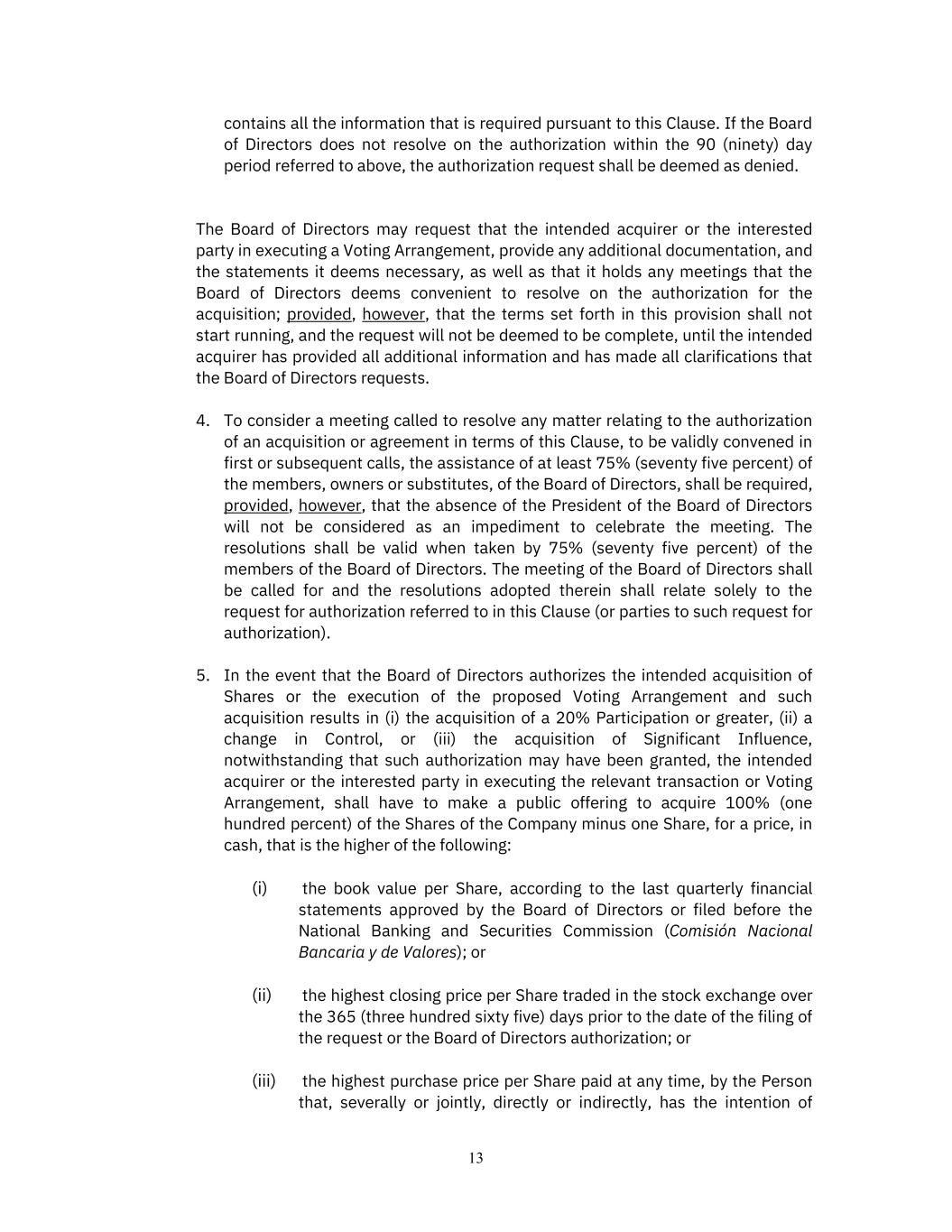 contains all the information that is required pursuant to this Clause. If the Board of Directors does not resolve on the authorization within the 90 (ninety) day period referred to above, the authorization request shall be deemed as denied.

The Board of Directors may request that the intended acquirer or the interested party in executing a Voting Arrangement, provide any additional documentation, and the statements it deems necessary, as well as that it holds any meetings that the Board of Directors deems convenient to resolve on the authorization for the acquisition; provided, however, that the terms set forth in this provision shall not start running, and the request will not be deemed to be complete, until the intended acquirer has provided all additional information and has made all clarifications that the Board of Directors requests.

4. To consider a meeting called to resolve any matter relating to the authorization of an acquisition or agreement in terms of this Clause, to be validly convened in first or subsequent calls, the assistance of at least 75% (seventy five percent) of the members, owners or substitutes, of the Board of Directors, shall be required, provided, however, that the absence of the President of the Board of Directors will not be considered as an impediment to celebrate the meeting. The resolutions shall be valid when taken by 75% (seventy five percent) of the members of the Board of Directors. The meeting of the Board of Directors shall be called for and the resolutions adopted therein shall relate solely to the request for authorization referred to in this Clause (or parties to such request for authorization).

5. In the event that the Board of Directors authorizes the intended acquisition of Shares or the execution of the proposed Voting Arrangement and such acquisition results in (i) the acquisition of a 20% Participation or greater, (ii) a change in Control, or (iii) the acquisition of Significant Influence, notwithstanding that such authorization may have been granted, the intended acquirer or the interested party in executing the relevant transaction or Voting Arrangement, shall have to make a public offering to acquire 100% (one hundred percent) of the Shares of the Company minus one Share, for a price, in cash, that is the higher of the following:

(i) the book value per Share, according to the last quarterly financial statements approved by the Board of Directors or filed before the National Banking and Securities Commission (Comisión Nacional Bancaria y de Valores); or

(ii) the highest closing price per Share traded in the stock exchange over the 365 (three hundred sixty five) days prior to the date of the filing of the request or the Board of Directors authorization; or

(iii) the highest purchase price per Share paid at any time, by the Person that, severally or jointly, directly or indirectly, has the intention of

13